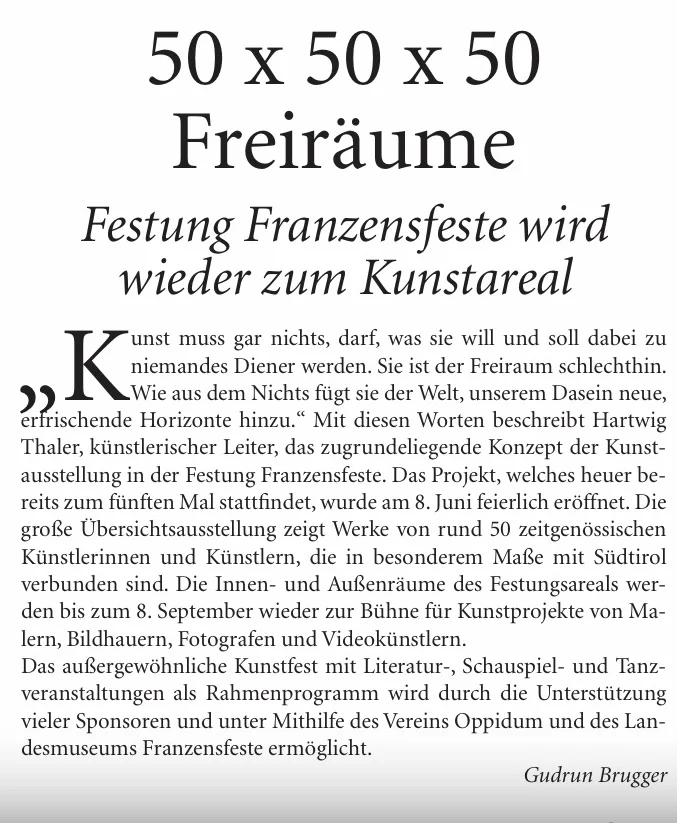 50 x 50 x 50
Freiräume

Festung Franzensfeste wird wieder zum Kunstareal

„Kunst muss gar nichts, darf, was sie will und soll dabei zu niemandes Diener werden. Sie ist der Freiraum schlechthin. Wie aus dem Nichts fügt sie der Welt, unserem Dasein neue, erfrischende Horizonte hinzu.“ Mit diesen Worten beschreibt Hartwig Thaler, künstlerischer Leiter, das zugrundeliegende Konzept der Kunstausstellung in der Festung Franzensfeste. Das Projekt, welches heuer bereits zum fünften Mal stattfindet, wurde am 8. Juni feierlich eröffnet. Die große Übersichtsausstellung zeigt Werke von rund 50 zeitgenössischen Künstlerinnen und Künstlern, die in besonderem Maße mit Südtirol verbunden sind. Die Innen- und Außenräume des Festungsareals werden bis zum 8. September wieder zur Bühne für Kunstprojekte von Malern, Bildhauern, Fotografen und Videokünstlern.
Das außergewöhnliche Kunstfest mit Literatur-, Schauspiel- und Tanzveranstaltungen als Rahmenprogramm wird durch die Unterstützung vieler Sponsoren und unter Mithilfe des Vereins Oppidum und des Landesmuseums Franzensfeste ermöglicht.

Gudrun Brugger